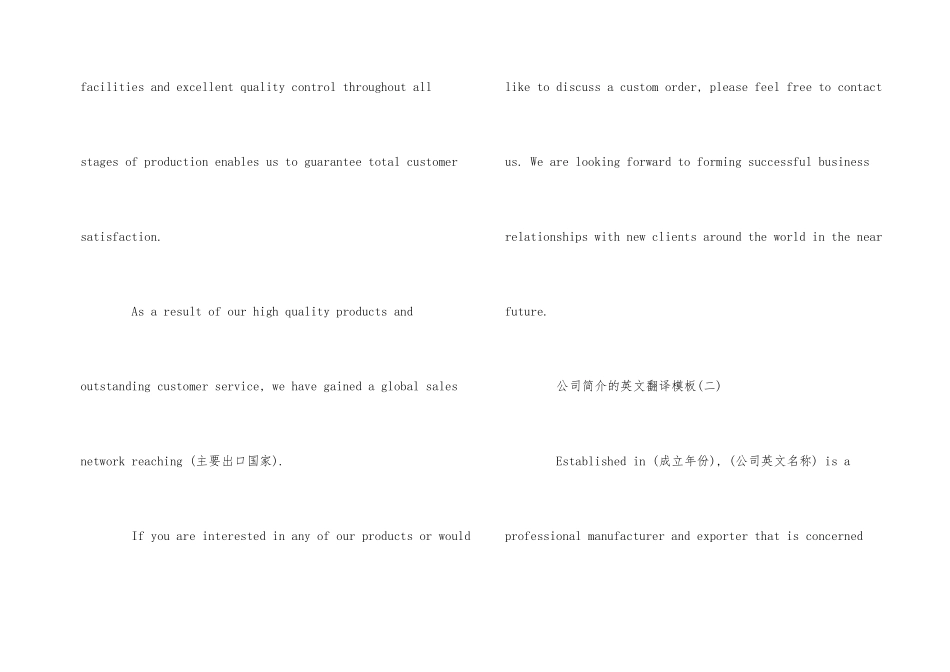 facilities and excellent quality control throughout all stages of production enables us to guarantee total customer satisfaction.

As a result of our high quality products and outstanding customer service, we have gained a global sales network reaching (主要出口国家).

If you are interested in any of our products or would like to discuss a custom order, please feel free to contact us. We are looking forward to forming successful business relationships with new clients around the world in the near future.

公司简介的英文翻译模板(二)

Established in (成立年份), (公司英文名称) is a professional manufacturer and exporter that is concerned